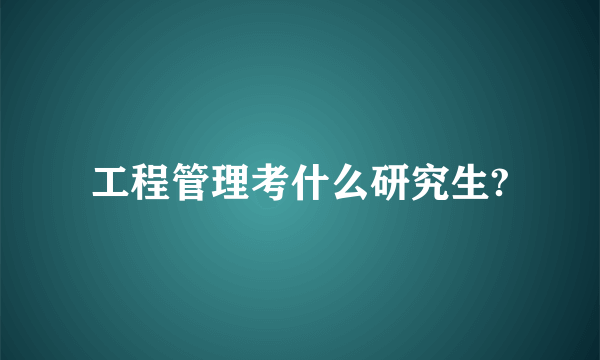 工程管理考什么研究生?